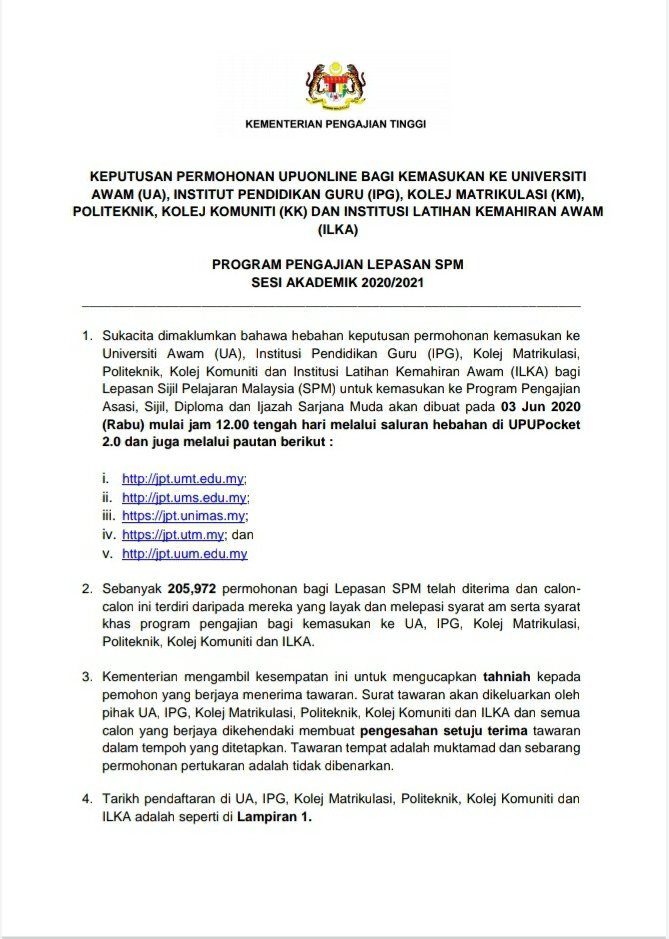 KEMENTERIAN PENGAJIAN TINGGI

KEPUTUSAN PERMOHONAN UPUONLINE BAGI KEMASUKAN KE UNIVERSITI AWAM (UA), INSTITUT PENDIDIKAN GURU (IPG), KOLEJ MATRIKULASI (KM), POLITEKNIK, KOLEJ KOMUNITI (KK) DAN INSTITUSI LATIHAN KEMAHIRAN AWAM (ILKA)

PROGRAM PENGAJIAN LEPASAN SPM
SESI AKADEMIK 2020/2021

1. Sukacita dimaklumkan bahawa hebahan keputusan permohonan kemasukan ke Universiti Awam (UA), Institusi Pendidikan Guru (IPG), Kolej Matrikulasi, Politeknik, Kolej Komuniti dan Institusi Latihan Kemahiran Awam (ILKA) bagi Lepasan Sijil Pelajaran Malaysia (SPM) untuk kemasukan ke Program Pengajian Asasi, Sijil, Diploma dan Ijazah Sarjana Muda akan dibuat pada 03 Jun 2020 (Rabu) mulai jam 12.00 tengah hari melalui saluran hebahan di UPUPocket 2.0 dan juga melalui pautan berikut :

i. http://jpt.umt.edu.my;
ii. http://jpt.ums.edu.my;
iii. https://jpt.unimas.my;
iv. https://jpt.utm.my; dan
v. http://jpt.uum.edu.my

2. Sebanyak 205,972 permohonan bagi Lepasan SPM telah diterima dan calon-calon ini terdiri daripada mereka yang layak dan melepasi syarat am serta syarat khas program pengajian bagi kemasukan ke UA, IPG, Kolej Matrikulasi, Politeknik, Kolej Komuniti dan ILKA.

3. Kementerian mengambil kesempatan ini untuk mengucapkan tahniah kepada pemohon yang berjaya menerima tawaran. Surat tawaran akan dikeluarkan oleh pihak UA, IPG, Kolej Matrikulasi, Politeknik, Kolej Komuniti dan ILKA dan semua calon yang berjaya dikehendaki membuat pengesahan setuju terima tawaran dalam tempoh yang ditetapkan. Tawaran tempat adalah muktamad dan sebarang permohonan pertukaran adalah tidak dibenarkan.

4. Tarikh pendaftaran di UA, IPG, Kolej Matrikulasi, Politeknik, Kolej Komuniti dan ILKA adalah seperti di Lampiran 1.